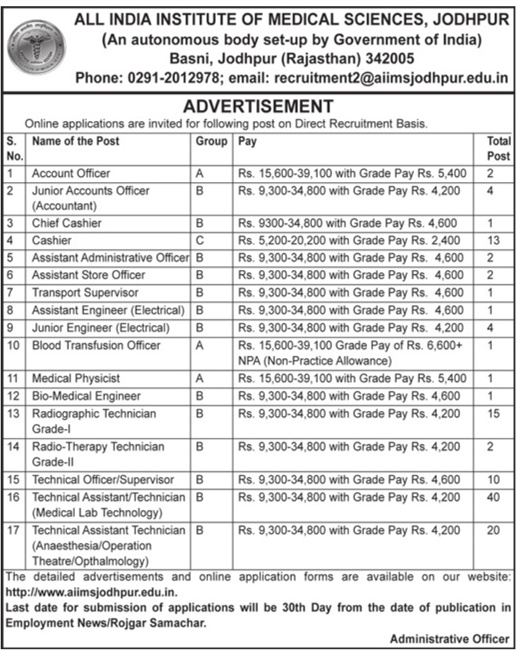 ALL INDIA INSTITUTE OF MEDICAL SCIENCES, JODHPUR
(An autonomous body set-up by Government of India)
Basni, Jodhpur (Rajasthan) 342005
Phone: 0291-2012978; email: recruitment2@aiimsjodhpur.edu.in

ADVERTISEMENT
Online applications are invited for following post on Direct Recruitment Basis.

| S. No. | Name of the Post | Group | Pay | Total Post |
|---|---|---|---|---|
| 1 | Account Officer | A | Rs. 15,600-39,100 with Grade Pay Rs. 5,400 | 2 |
| 2 | Junior Accounts Officer (Accountant) | B | Rs. 9,300-34,800 with Grade Pay Rs. 4,200 | 4 |
| 3 | Chief Cashier | B | Rs. 9300-34,800 with Grade Pay Rs. 4,600 | 1 |
| 4 | Cashier | C | Rs. 5,200-20,200 with Grade Pay Rs. 2,400 | 13 |
| 5 | Assistant Administrative Officer | B | Rs. 9,300-34,800 with Grade Pay Rs. 4,600 | 2 |
| 6 | Assistant Store Officer | B | Rs. 9,300-34,800 with Grade Pay Rs. 4,600 | 2 |
| 7 | Transport Supervisor | B | Rs. 9,300-34,800 with Grade Pay Rs. 4,600 | 1 |
| 8 | Assistant Engineer (Electrical) | B | Rs. 9,300-34,800 with Grade Pay Rs. 4,600 | 1 |
| 9 | Junior Engineer (Electrical) | B | Rs. 9,300-34,800 with Grade Pay Rs. 4,200 | 4 |
| 10 | Blood Transfusion Officer | A | Rs. 15,600-39,100 Grade Pay of Rs. 6,600+ NPA (Non-Practice Allowance) | 1 |
| 11 | Medical Physicist | A | Rs. 15,600-39,100 with Grade Pay Rs. 5,400 | 1 |
| 12 | Bio-Medical Engineer | B | Rs. 9,300-34,800 with Grade Pay Rs. 4,600 | 1 |
| 13 | Radiographic Technician Grade-I | B | Rs. 9,300-34,800 with Grade Pay Rs. 4,200 | 15 |
| 14 | Radio-Therapy Technician Grade-II | B | Rs. 9,300-34,800 with Grade Pay Rs. 4,200 | 2 |
| 15 | Technical Officer/Supervisor | B | Rs. 9,300-34,800 with Grade Pay Rs. 4,600 | 10 |
| 16 | Technical Assistant/Technician (Medical Lab Technology) | B | Rs. 9,300-34,800 with Grade Pay Rs. 4,200 | 40 |
| 17 | Technical Assistant Technician (Anaesthesia/Operation Theatre/Opthalmology) | B | Rs. 9,300-34,800 with Grade Pay Rs. 4,200 | 20 |

The detailed advertisements and online application forms are available on our website: http://www.aiimsjodhpur.edu.in.
Last date for submission of applications will be 30th Day from the date of publication in Employment News/Rojgar Samachar.

Administrative Officer